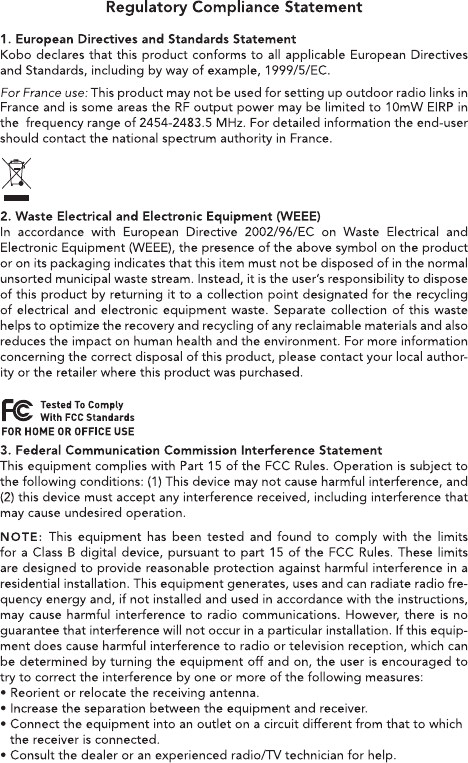 Regulatory Compliance Statement

1. European Directives and Standards Statement
Kobo declares that this product conforms to all applicable European Directives and Standards, including by way of example, 1999/5/EC.

For France use: This product may not be used for setting up outdoor radio links in France and is some areas the RF output power may be limited to 10mW EIRP in the frequency range of 2454-2483.5 MHz. For detailed information the end-user should contact the national spectrum authority in France.

2. Waste Electrical and Electronic Equipment (WEEE)
In accordance with European Directive 2002/96/EC on Waste Electrical and Electronic Equipment (WEEE), the presence of the above symbol on the product or on its packaging indicates that this item must not be disposed of in the normal unsorted municipal waste stream. Instead, it is the user's responsibility to dispose of this product by returning it to a collection point designated for the recycling of electrical and electronic equipment waste. Separate collection of this waste helps to optimize the recovery and recycling of any reclaimable materials and also reduces the impact on human health and the environment. For more information concerning the correct disposal of this product, please contact your local authority or the retailer where this product was purchased.

FC Tested To Comply With FCC Standards
FOR HOME OR OFFICE USE

3. Federal Communication Commission Interference Statement
This equipment complies with Part 15 of the FCC Rules. Operation is subject to the following conditions: (1) This device may not cause harmful interference, and (2) this device must accept any interference received, including interference that may cause undesired operation.

NOTE: This equipment has been tested and found to comply with the limits for a Class B digital device, pursuant to part 15 of the FCC Rules. These limits are designed to provide reasonable protection against harmful interference in a residential installation. This equipment generates, uses and can radiate radio frequency energy and, if not installed and used in accordance with the instructions, may cause harmful interference to radio communications. However, there is no guarantee that interference will not occur in a particular installation. If this equipment does cause harmful interference to radio or television reception, which can be determined by turning the equipment off and on, the user is encouraged to try to correct the interference by one or more of the following measures:
• Reorient or relocate the receiving antenna.
• Increase the separation between the equipment and receiver.
• Connect the equipment into an outlet on a circuit different from that to which the receiver is connected.
• Consult the dealer or an experienced radio/TV technician for help.